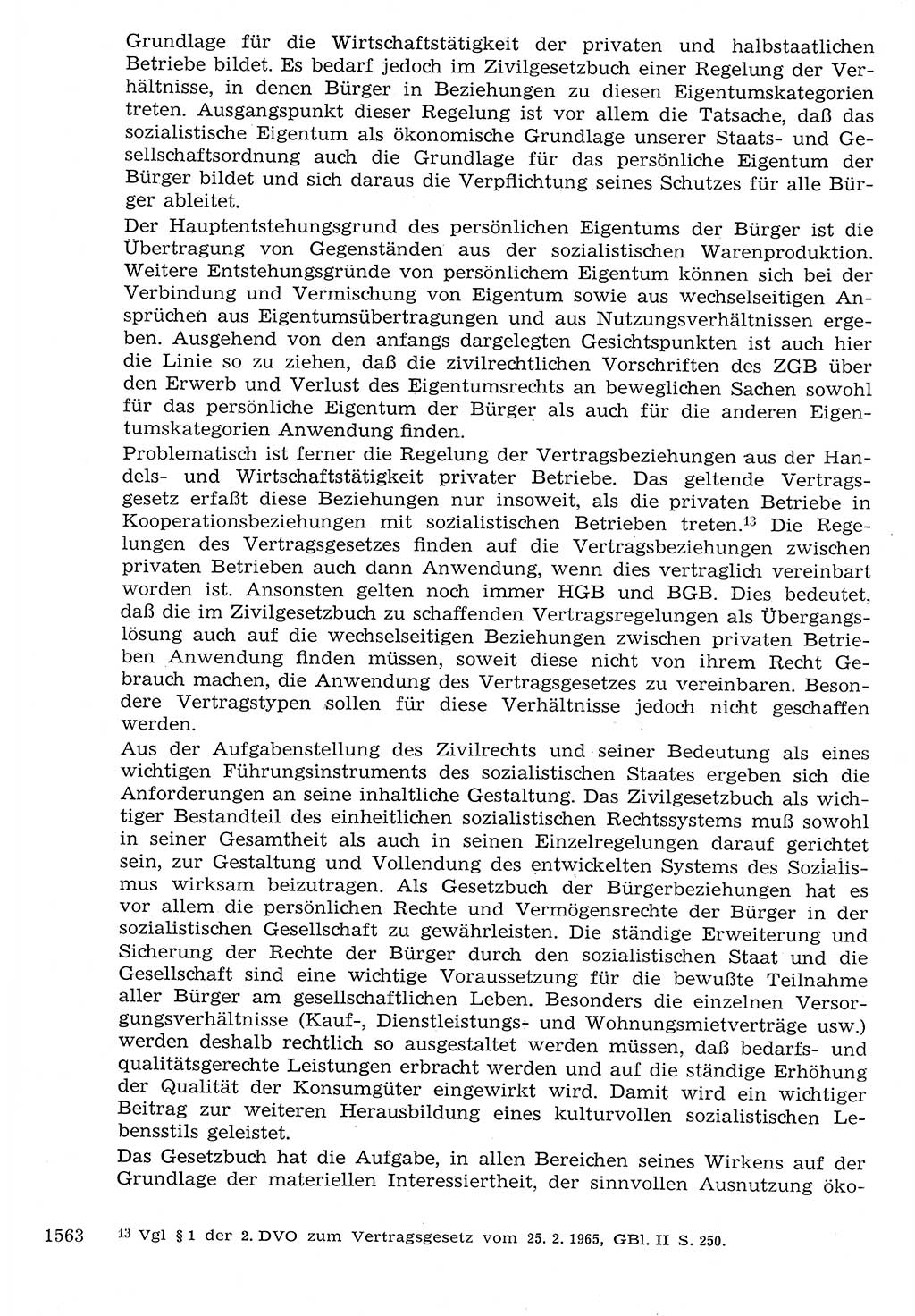 Grundlage für die Wirtschaftstätigkeit der privaten und halbstaatlichen Betriebe bildet. Es bedarf jedoch im Zivilgesetzbuch einer Regelung der Verhältnisse, in denen Bürger in Beziehungen zu diesen Eigentumskategorien treten. Ausgangspunkt dieser Regelung ist vor allem die Tatsache, daß das sozialistische Eigentum als ökonomische Grundlage unserer Staats- und Gesellschaftsordnung auch die Grundlage für das persönliche Eigentum der Bürger bildet und sich daraus die Verpflichtung seines Schutzes für alle Bürger ableitet.

Der Hauptentstehungsgrund des persönlichen Eigentums der Bürger ist die Übertragung von Gegenständen aus der sozialistischen Warenproduktion. Weitere Entstehungsgründe von persönlichem Eigentum können sich bei der Verbindung und Vermischung von Eigentum sowie aus wechselseitigen Ansprüchen aus Eigentumsübertragungen und aus Nutzungsverhältnissen ergeben. Ausgehend von den anfangs dargelegten Gesichtspunkten ist auch hier die Linie so zu ziehen, daß die zivilrechtlichen Vorschriften des ZGB über den Erwerb und Verlust des Eigentumsrechts an beweglichen Sachen sowohl für das persönliche Eigentum der Bürger als auch für die anderen Eigentumskategorien Anwendung finden.

Problematisch ist ferner die Regelung der Vertragsbeziehungen aus der Handels- und Wirtschaftstätigkeit privater Betriebe. Das geltende Vertragsgesetz erfaßt diese Beziehungen nur insoweit, als die privaten Betriebe in Kooperationsbeziehungen mit sozialistischen Betrieben treten.$^{13}$ Die Regelungen des Vertragsgesetzes finden auf die Vertragsbeziehungen zwischen privaten Betrieben auch dann Anwendung, wenn dies vertraglich vereinbart worden ist. Ansonsten gelten noch immer HGB und BGB. Dies bedeutet, daß die im Zivilgesetzbuch zu schaffenden Vertragsregelungen als Übergangslösung auch auf die wechselseitigen Beziehungen zwischen privaten Betrieben Anwendung finden müssen, soweit diese nicht von ihrem Recht Gebrauch machen, die Anwendung des Vertragsgesetzes zu vereinbaren. Besondere Vertragstypen sollen für diese Verhältnisse jedoch nicht geschaffen werden.

Aus der Aufgabenstellung des Zivilrechts und seiner Bedeutung als eines wichtigen Führungsinstruments des sozialistischen Staates ergeben sich die Anforderungen an seine inhaltliche Gestaltung. Das Zivilgesetzbuch als wichtiger Bestandteil des einheitlichen sozialistischen Rechtssystems muß sowohl in seiner Gesamtheit als auch in seinen Einzelregelungen darauf gerichtet sein, zur Gestaltung und Vollendung des entwickelten Systems des Sozialismus wirksam beizutragen. Als Gesetzbuch der Bürgerbeziehungen hat es vor allem die persönlichen Rechte und Vermögensrechte der Bürger in der sozialistischen Gesellschaft zu gewährleisten. Die ständige Erweiterung und Sicherung der Rechte der Bürger durch den sozialistischen Staat und die Gesellschaft sind eine wichtige Voraussetzung für die bewußte Teilnahme aller Bürger am gesellschaftlichen Leben. Besonders die einzelnen Versorgungsverhältnisse (Kauf-, Dienstleistungs- und Wohnungsmietverträge usw.) werden deshalb rechtlich so ausgestaltet werden müssen, daß bedarfs- und qualitätsgerechte Leistungen erbracht werden und auf die ständige Erhöhung der Qualität der Konsumgüter eingewirkt wird. Damit wird ein wichtiger Beitrag zur weiteren Herausbildung eines kulturvollen sozialistischen Lebensstils geleistet.

Das Gesetzbuch hat die Aufgabe, in allen Bereichen seines Wirkens auf der Grundlage der materiellen Interessiertheit, der sinnvollen Ausnutzung öko-

1563 $^{13}$ Vgl § 1 der 2. DVO zum Vertragsgesetz vom 25. 2. 1965, GBl. II S. 250.